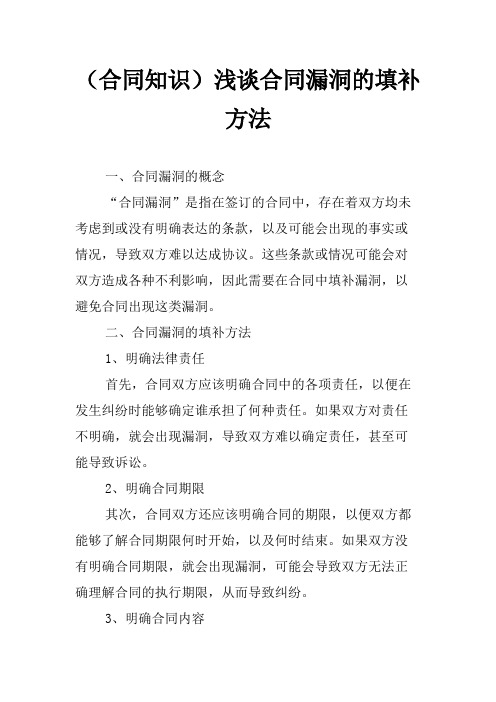 （合同知识）浅谈合同漏洞的填补方法

一、合同漏洞的概念

“合同漏洞”是指在签订的合同中，存在着双方均未考虑到或没有明确表达的条款，以及可能会出现的事实或情况，导致双方难以达成协议。这些条款或情况可能会对双方造成各种不利影响，因此需要在合同中填补漏洞，以避免合同出现这类漏洞。

二、合同漏洞的填补方法

1、明确法律责任

首先，合同双方应该明确合同中的各项责任，以便在发生纠纷时能够确定谁承担了何种责任。如果双方对责任不明确，就会出现漏洞，导致双方难以确定责任，甚至可能导致诉讼。

2、明确合同期限

其次，合同双方还应该明确合同的期限，以便双方都能够了解合同期限何时开始，以及何时结束。如果双方没有明确合同期限，就会出现漏洞，可能会导致双方无法正确理解合同的执行期限，从而导致纠纷。

3、明确合同内容